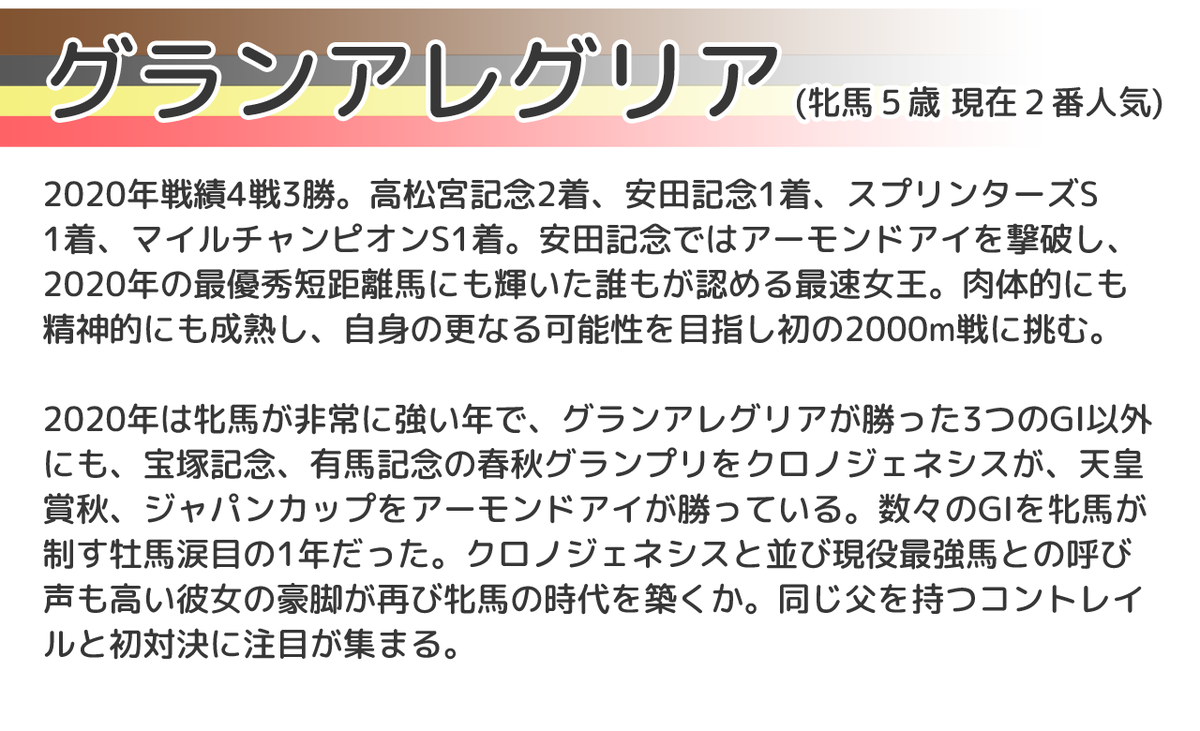 グランアレグリア (牝馬５歳 現在２番人気)

2020年戦績4戦3勝。高松宮記念2着、安田記念1着、スプリンターズS1着、マイルチャンピオンS1着。安田記念ではアーモンドアイを撃破し、2020年の最優秀短距離馬にも輝いた誰もが認める最速女王。肉体的にも精神的にも成熟し、自身の更なる可能性を目指し初の2000m戦に挑む。

2020年は牝馬が非常に強い年で、グランアレグリアが勝った3つのGI以外にも、宝塚記念、有馬記念の春秋グランプリをクロノジェネシスが、天皇賞秋、ジャパンカップをアーモンドアイが勝っている。数々のGIを牝馬が制す牡馬涙目の1年だった。クロノジェネシスと並び現役最強馬との呼び声も高い彼女の豪脚が再び牝馬の時代を築くか。同じ父を持つコントレイルと初対決に注目が集まる。